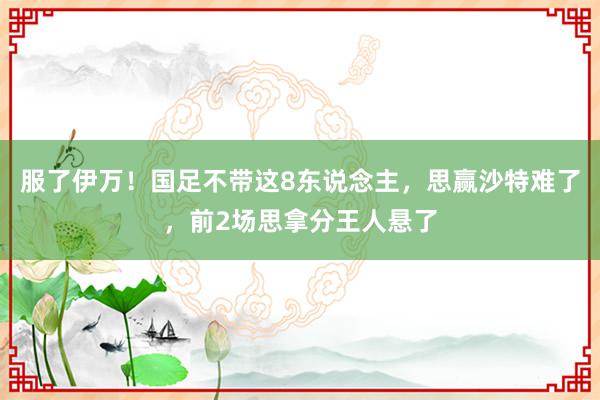 服了伊万！国足不带这8东说念主，思赢沙特难了，前2场思拿分王人悬了